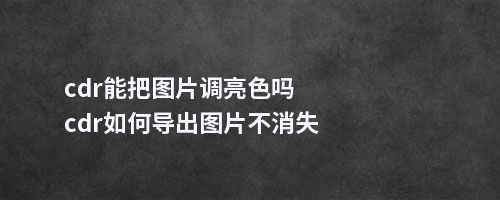 cdr能把图片调亮色吗
cdr如何导出图片不消失